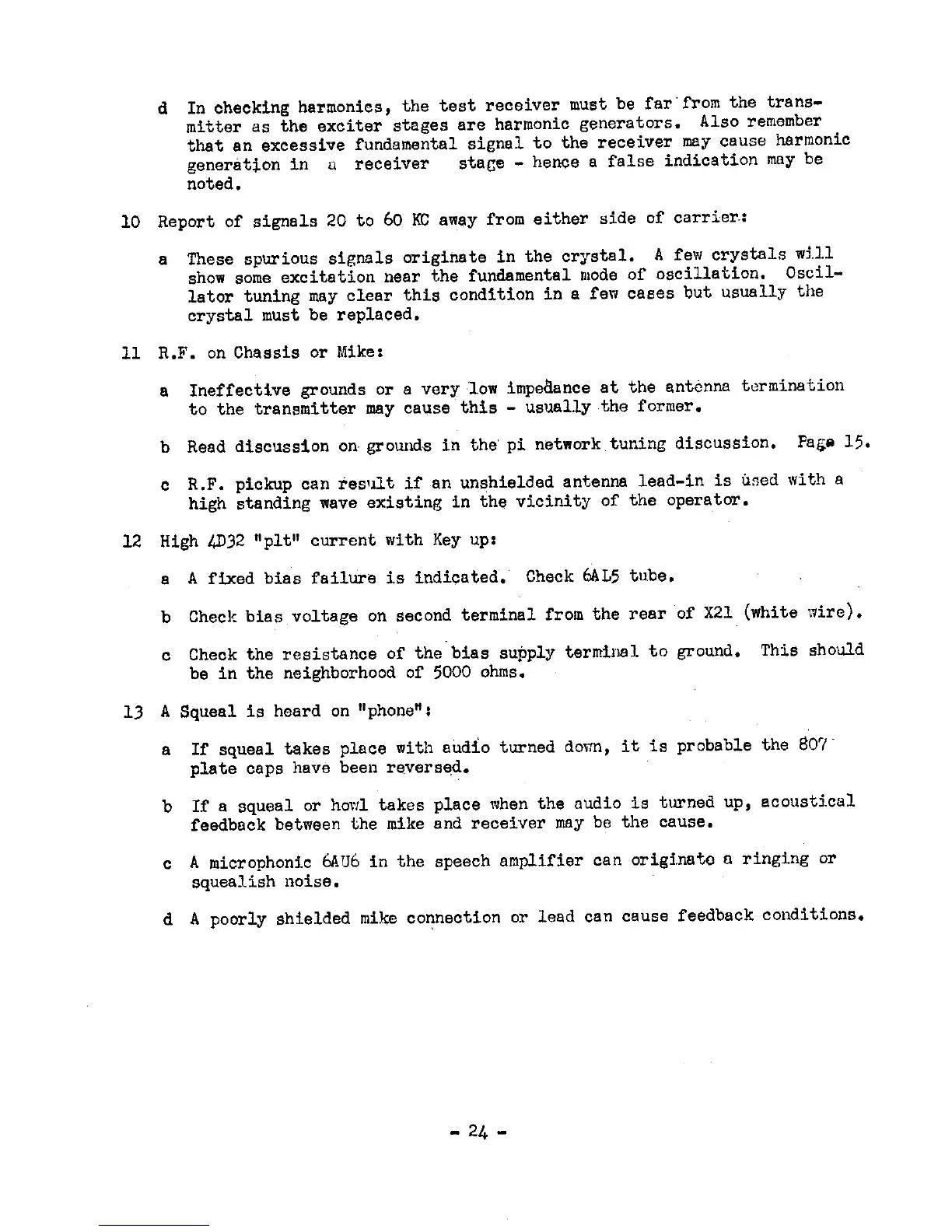 d In checking harmonics, the test receiver must be far from the transmitter as the exciter stages are harmonic generators. Also remember that an excessive fundamental signal to the receiver may cause harmonic generation in a receiver stage - hence a false indication may be noted.

10 Report of signals 20 to 60 KC away from either side of carrier:

a These spurious signals originate in the crystal. A few crystals will show some excitation near the fundamental mode of oscillation. Oscillator tuning may clear this condition in a few cases but usually the crystal must be replaced.

11 R.F. on Chassis or Mike:

a Ineffective grounds or a very low impedance at the antenna termination to the transmitter may cause this - usually the former.

b Read discussion on grounds in the pi network tuning discussion. Page 15.

c R.F. pickup can result if an unshielded antenna lead-in is used with a high standing wave existing in the vicinity of the operator.

12 High 4D32 "plt" current with Key up:

a A fixed bias failure is indicated. Check 6AL5 tube.

b Check bias voltage on second terminal from the rear of X21 (white wire).

c Check the resistance of the bias supply terminal to ground. This should be in the neighborhood of 5000 ohms.

13 A Squeal is heard on "phone":

a If squeal takes place with audio turned down, it is probable the 807 plate caps have been reversed.

b If a squeal or howl takes place when the audio is turned up, acoustical feedback between the mike and receiver may be the cause.

c A microphonic 6AU6 in the speech amplifier can originate a ringing or squealish noise.

d A poorly shielded mike connection or lead can cause feedback conditions.

- 24 -